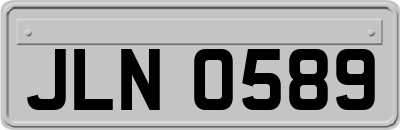 JLN 0589